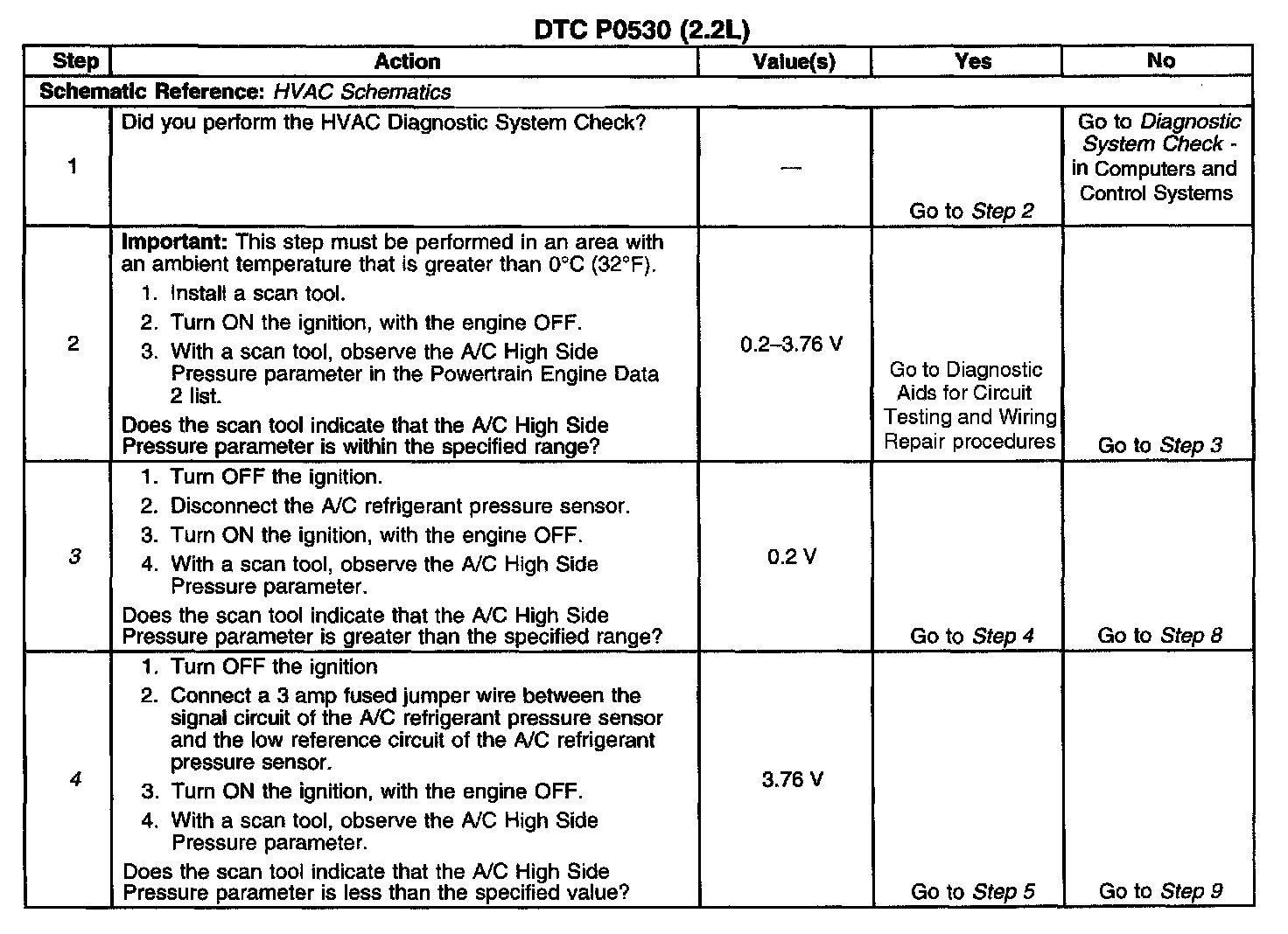 DTC P0530 (2.2L)

| Step | Action | Value(s) | Yes | No |
|---|---|---|---|---|
| Schematic Reference: HVAC Schematics | | | | |
| 1 | Did you perform the HVAC Diagnostic System Check? | — | Go to Step 2 | Go to Diagnostic System Check - in Computers and Control Systems |
| 2 | Important: This step must be performed in an area with an ambient temperature that is greater than 0°C (32°F). 1. Install a scan tool. 2. Turn ON the ignition, with the engine OFF. 3. With a scan tool, observe the A/C High Side Pressure parameter in the Powertrain Engine Data 2 list. Does the scan tool indicate that the A/C High Side Pressure parameter is within the specified range? | 0.2–3.76 V | Go to Diagnostic Aids for Circuit Testing and Wiring Repair procedures | Go to Step 3 |
| 3 | 1. Turn OFF the ignition. 2. Disconnect the A/C refrigerant pressure sensor. 3. Turn ON the ignition, with the engine OFF. 4. With a scan tool, observe the A/C High Side Pressure parameter. Does the scan tool indicate that the A/C High Side Pressure parameter is greater than the specified range? | 0.2 V | Go to Step 4 | Go to Step 8 |
| 4 | 1. Turn OFF the ignition 2. Connect a 3 amp fused jumper wire between the signal circuit of the A/C refrigerant pressure sensor and the low reference circuit of the A/C refrigerant pressure sensor. 3. Turn ON the ignition, with the engine OFF. 4. With a scan tool, observe the A/C High Side Pressure parameter. Does the scan tool indicate that the A/C High Side Pressure parameter is less than the specified value? | 3.76 V | Go to Step 5 | Go to Step 9 |